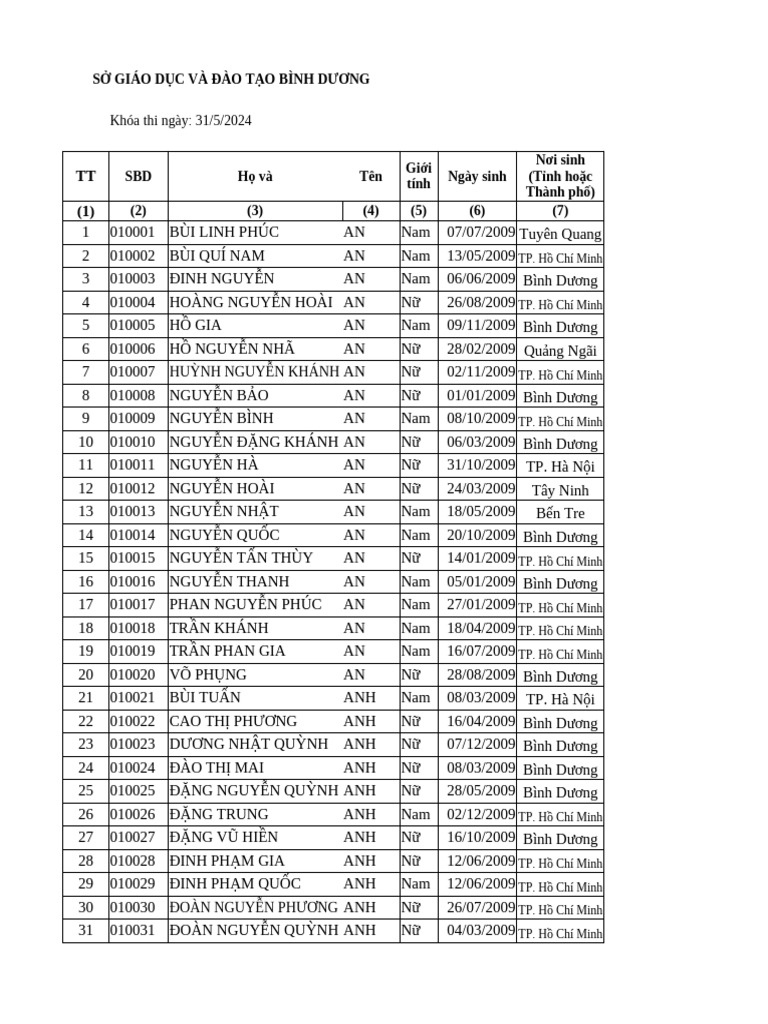 SỞ GIÁO DỤC VÀ ĐÀO TẠO BÌNH DƯƠNG

Khóa thi ngày: 31/5/2024

| TT | SBD | Họ và | Tên | Giới tính | Ngày sinh | Nơi sinh (Tỉnh hoặc Thành phố) |
|---|---|---|---|---|---|---|
| (1) | (2) | (3) | (4) | (5) | (6) | (7) |
| 1 | 010001 | BÙI LINH PHÚC | AN | Nam | 07/07/2009 | Tuyên Quang |
| 2 | 010002 | BÙI QUÍ NAM | AN | Nam | 13/05/2009 | TP. Hồ Chí Minh |
| 3 | 010003 | ĐINH NGUYỄN | AN | Nam | 06/06/2009 | Bình Dương |
| 4 | 010004 | HOÀNG NGUYỄN HOÀI | AN | Nữ | 26/08/2009 | TP. Hồ Chí Minh |
| 5 | 010005 | HỒ GIA | AN | Nam | 09/11/2009 | Bình Dương |
| 6 | 010006 | HỒ NGUYỄN NHÃ | AN | Nữ | 28/02/2009 | Quảng Ngãi |
| 7 | 010007 | HUỲNH NGUYỄN KHÁNH | AN | Nữ | 02/11/2009 | TP. Hồ Chí Minh |
| 8 | 010008 | NGUYỄN BẢO | AN | Nữ | 01/01/2009 | Bình Dương |
| 9 | 010009 | NGUYỄN BÌNH | AN | Nam | 08/10/2009 | TP. Hồ Chí Minh |
| 10 | 010010 | NGUYỄN ĐẶNG KHÁNH | AN | Nữ | 06/03/2009 | Bình Dương |
| 11 | 010011 | NGUYỄN HÀ | AN | Nữ | 31/10/2009 | TP. Hà Nội |
| 12 | 010012 | NGUYỄN HOÀI | AN | Nữ | 24/03/2009 | Tây Ninh |
| 13 | 010013 | NGUYỄN NHẬT | AN | Nam | 18/05/2009 | Bến Tre |
| 14 | 010014 | NGUYỄN QUỐC | AN | Nam | 20/10/2009 | Bình Dương |
| 15 | 010015 | NGUYỄN TẤN THÙY | AN | Nữ | 14/01/2009 | TP. Hồ Chí Minh |
| 16 | 010016 | NGUYỄN THANH | AN | Nam | 05/01/2009 | Bình Dương |
| 17 | 010017 | PHAN NGUYỄN PHÚC | AN | Nam | 27/01/2009 | TP. Hồ Chí Minh |
| 18 | 010018 | TRẦN KHÁNH | AN | Nam | 18/04/2009 | TP. Hồ Chí Minh |
| 19 | 010019 | TRẦN PHAN GIA | AN | Nam | 16/07/2009 | TP. Hồ Chí Minh |
| 20 | 010020 | VÕ PHỤNG | AN | Nữ | 28/08/2009 | Bình Dương |
| 21 | 010021 | BÙI TUẤN | ANH | Nam | 08/03/2009 | TP. Hà Nội |
| 22 | 010022 | CAO THỊ PHƯƠNG | ANH | Nữ | 16/04/2009 | Bình Dương |
| 23 | 010023 | DƯƠNG NHẬT QUỲNH | ANH | Nữ | 07/12/2009 | Bình Dương |
| 24 | 010024 | ĐÀO THỊ MAI | ANH | Nữ | 08/03/2009 | Bình Dương |
| 25 | 010025 | ĐẶNG NGUYỄN QUỲNH | ANH | Nữ | 28/05/2009 | Bình Dương |
| 26 | 010026 | ĐẶNG TRUNG | ANH | Nam | 02/12/2009 | TP. Hồ Chí Minh |
| 27 | 010027 | ĐẶNG VŨ HIỀN | ANH | Nữ | 16/10/2009 | Bình Dương |
| 28 | 010028 | ĐINH PHẠM GIA | ANH | Nữ | 12/06/2009 | TP. Hồ Chí Minh |
| 29 | 010029 | ĐINH PHẠM QUỐC | ANH | Nam | 12/06/2009 | TP. Hồ Chí Minh |
| 30 | 010030 | ĐOÀN NGUYỄN PHƯƠNG | ANH | Nữ | 26/07/2009 | TP. Hồ Chí Minh |
| 31 | 010031 | ĐOÀN NGUYỄN QUỲNH | ANH | Nữ | 04/03/2009 | TP. Hồ Chí Minh |